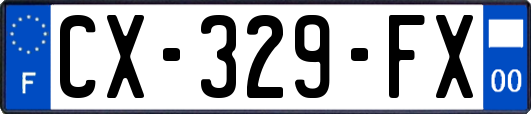 F
CX-329-FX
00